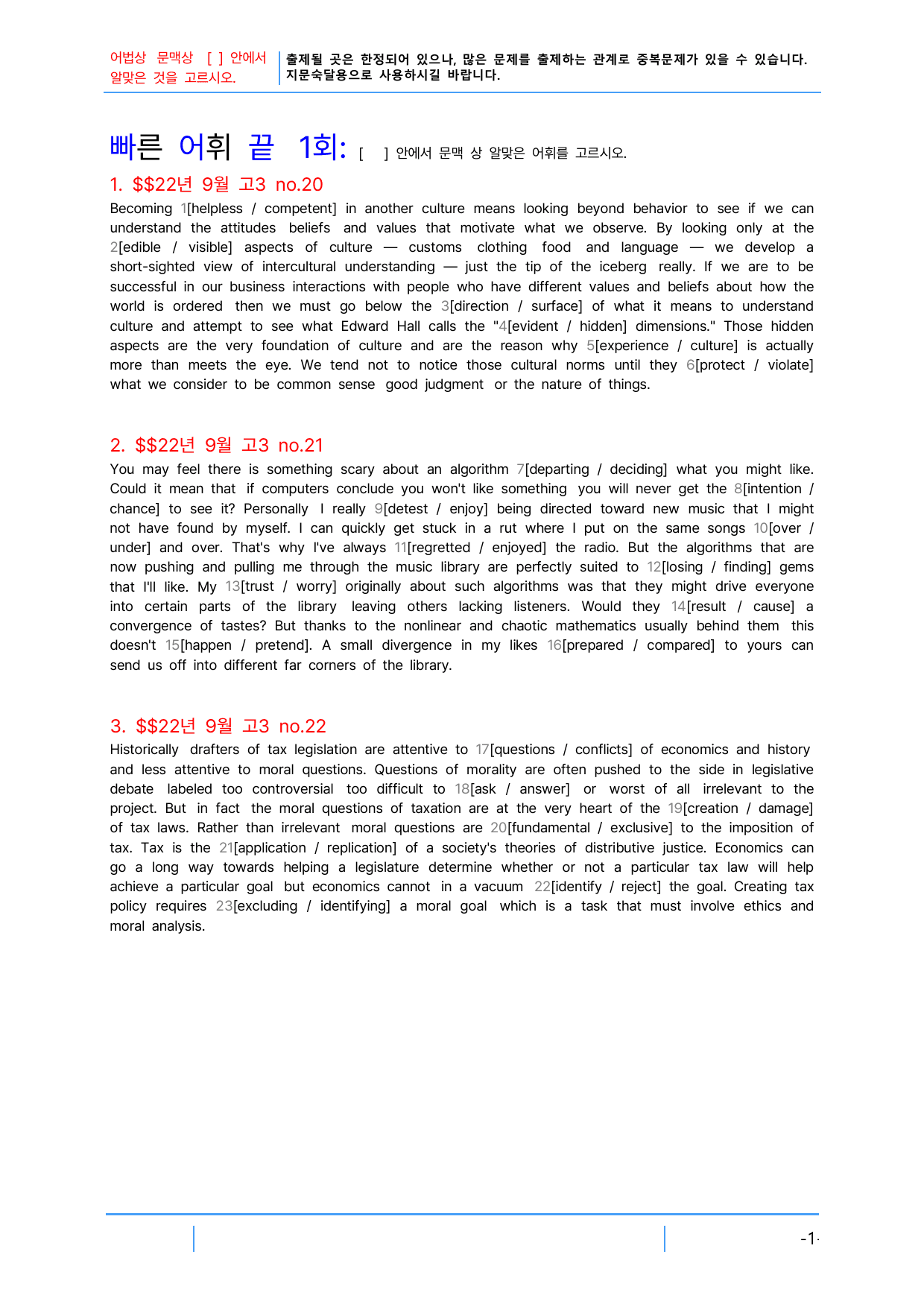 어법상 문맥상 [ ] 안에서 알맞은 것을 고르시오.

출제될 곳은 한정되어 있으나, 많은 문제를 출제하는 관계로 중복문제가 있을 수 있습니다. 지문숙달용으로 사용하시길 바랍니다.

빠른 어휘 끝 1회: [ ] 안에서 문맥 상 알맞은 어휘를 고르시오.

1. $$22년 9월 고3 no.20

Becoming 1[helpless / competent] in another culture means looking beyond behavior to see if we can understand the attitudes beliefs and values that motivate what we observe. By looking only at the 2[edible / visible] aspects of culture — customs clothing food and language — we develop a short-sighted view of intercultural understanding — just the tip of the iceberg really. If we are to be successful in our business interactions with people who have different values and beliefs about how the world is ordered then we must go below the 3[direction / surface] of what it means to understand culture and attempt to see what Edward Hall calls the "4[evident / hidden] dimensions." Those hidden aspects are the very foundation of culture and are the reason why 5[experience / culture] is actually more than meets the eye. We tend not to notice those cultural norms until they 6[protect / violate] what we consider to be common sense good judgment or the nature of things.

2. $$22년 9월 고3 no.21

You may feel there is something scary about an algorithm 7[departing / deciding] what you might like. Could it mean that if computers conclude you won't like something you will never get the 8[intention / chance] to see it? Personally I really 9[detest / enjoy] being directed toward new music that I might not have found by myself. I can quickly get stuck in a rut where I put on the same songs 10[over / under] and over. That's why I've always 11[regretted / enjoyed] the radio. But the algorithms that are now pushing and pulling me through the music library are perfectly suited to 12[losing / finding] gems that I'll like. My 13[trust / worry] originally about such algorithms was that they might drive everyone into certain parts of the library leaving others lacking listeners. Would they 14[result / cause] a convergence of tastes? But thanks to the nonlinear and chaotic mathematics usually behind them this doesn't 15[happen / pretend]. A small divergence in my likes 16[prepared / compared] to yours can send us off into different far corners of the library.

3. $$22년 9월 고3 no.22

Historically drafters of tax legislation are attentive to 17[questions / conflicts] of economics and history and less attentive to moral questions. Questions of morality are often pushed to the side in legislative debate labeled too controversial too difficult to 18[ask / answer] or worst of all irrelevant to the project. But in fact the moral questions of taxation are at the very heart of the 19[creation / damage] of tax laws. Rather than irrelevant moral questions are 20[fundamental / exclusive] to the imposition of tax. Tax is the 21[application / replication] of a society's theories of distributive justice. Economics can go a long way towards helping a legislature determine whether or not a particular tax law will help achieve a particular goal but economics cannot in a vacuum 22[identify / reject] the goal. Creating tax policy requires 23[excluding / identifying] a moral goal which is a task that must involve ethics and moral analysis.

-1-